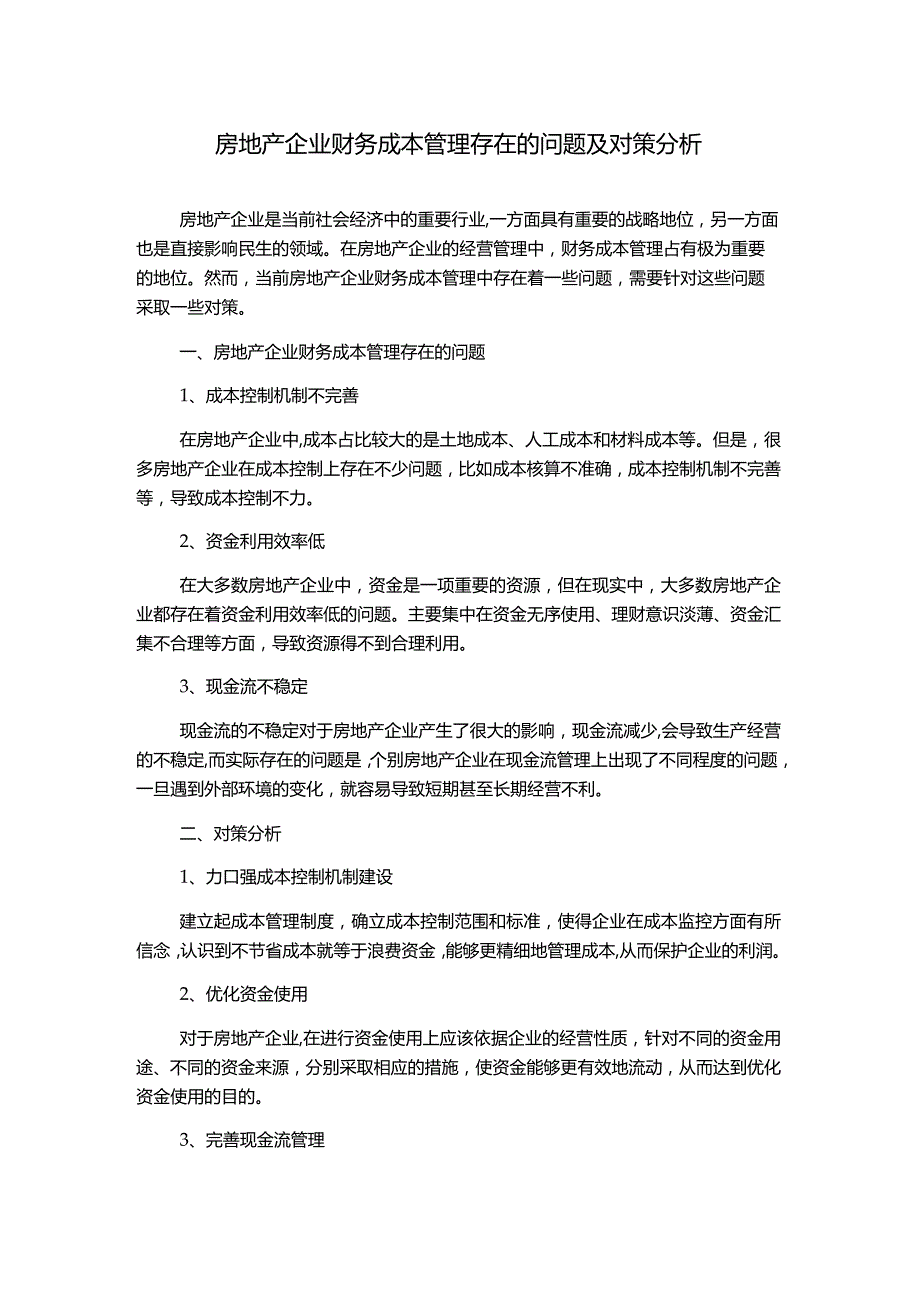 房地产企业财务成本管理存在的问题及对策分析

房地产企业是当前社会经济中的重要行业,一方面具有重要的战略地位，另一方面也是直接影响民生的领域。在房地产企业的经营管理中，财务成本管理占有极为重要的地位。然而，当前房地产企业财务成本管理中存在着一些问题，需要针对这些问题采取一些对策。

一、房地产企业财务成本管理存在的问题

1、成本控制机制不完善

在房地产企业中,成本占比较大的是土地成本、人工成本和材料成本等。但是，很多房地产企业在成本控制上存在不少问题，比如成本核算不准确，成本控制机制不完善等，导致成本控制不力。

2、资金利用效率低

在大多数房地产企业中，资金是一项重要的资源，但在现实中，大多数房地产企业都存在着资金利用效率低的问题。主要集中在资金无序使用、理财意识淡薄、资金汇集不合理等方面，导致资源得不到合理利用。

3、现金流不稳定

现金流的不稳定对于房地产企业产生了很大的影响，现金流减少,会导致生产经营的不稳定,而实际存在的问题是,个别房地产企业在现金流管理上出现了不同程度的问题，一旦遇到外部环境的变化，就容易导致短期甚至长期经营不利。

二、对策分析

1、力口强成本控制机制建设

建立起成本管理制度，确立成本控制范围和标准，使得企业在成本监控方面有所信念,认识到不节省成本就等于浪费资金,能够更精细地管理成本,从而保护企业的利润。

2、优化资金使用

对于房地产企业,在进行资金使用上应该依据企业的经营性质，针对不同的资金用途、不同的资金来源，分别采取相应的措施，使资金能够更有效地流动，从而达到优化资金使用的目的。

3、完善现金流管理